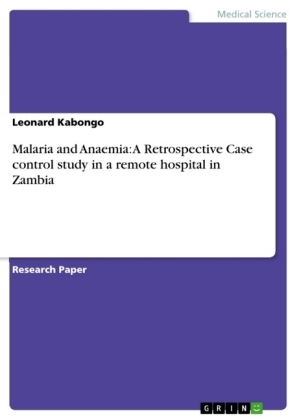 Medical Science

Leonard Kabongo

Malaria and Anaemia: A Retrospective Case control study in a remote hospital in Zambia

Research Paper

GRIN